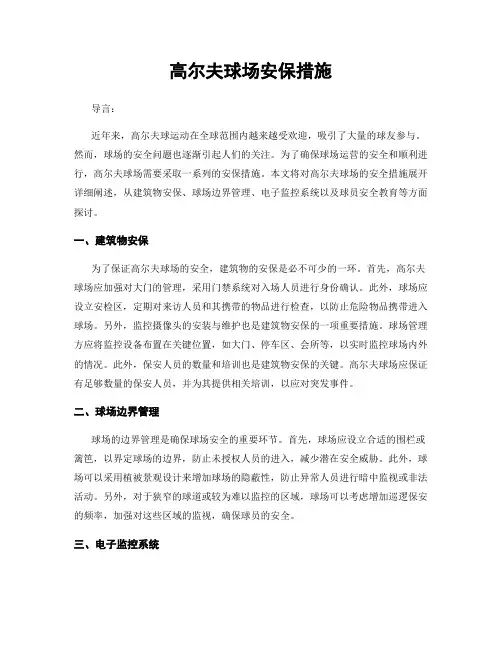 高尔夫球场安保措施

导言：

近年来，高尔夫球运动在全球范围内越来越受欢迎，吸引了大量的球友参与。然而，球场的安全问题也逐渐引起人们的关注。为了确保球场运营的安全和顺利进行，高尔夫球场需要采取一系列的安保措施。本文将对高尔夫球场的安全措施展开详细阐述，从建筑物安保、球场边界管理、电子监控系统以及球员安全教育等方面探讨。

一、建筑物安保

为了保证高尔夫球场的安全，建筑物的安保是必不可少的一环。首先，高尔夫球场应加强对大门的管理，采用门禁系统对入场人员进行身份确认。此外，球场应设立安检区，定期对来访人员和其携带的物品进行检查，以防止危险物品携带进入球场。另外，监控摄像头的安装与维护也是建筑物安保的一项重要措施。球场管理方应将监控设备布置在关键位置，如大门、停车区、会所等，以实时监控球场内外的情况。此外，保安人员的数量和培训也是建筑物安保的关键。高尔夫球场应保证有足够数量的保安人员，并为其提供相关培训，以应对突发事件。

二、球场边界管理

球场的边界管理是确保球场安全的重要环节。首先，球场应设立合适的围栏或篱笆，以界定球场的边界，防止未授权人员的进入，减少潜在安全威胁。此外，球场可以采用植被景观设计来增加球场的隐蔽性，防止异常人员进行暗中监视或非法活动。另外，对于狭窄的球道或较为难以监控的区域，球场可以考虑增加巡逻保安的频率，加强对这些区域的监视，确保球员的安全。

三、电子监控系统